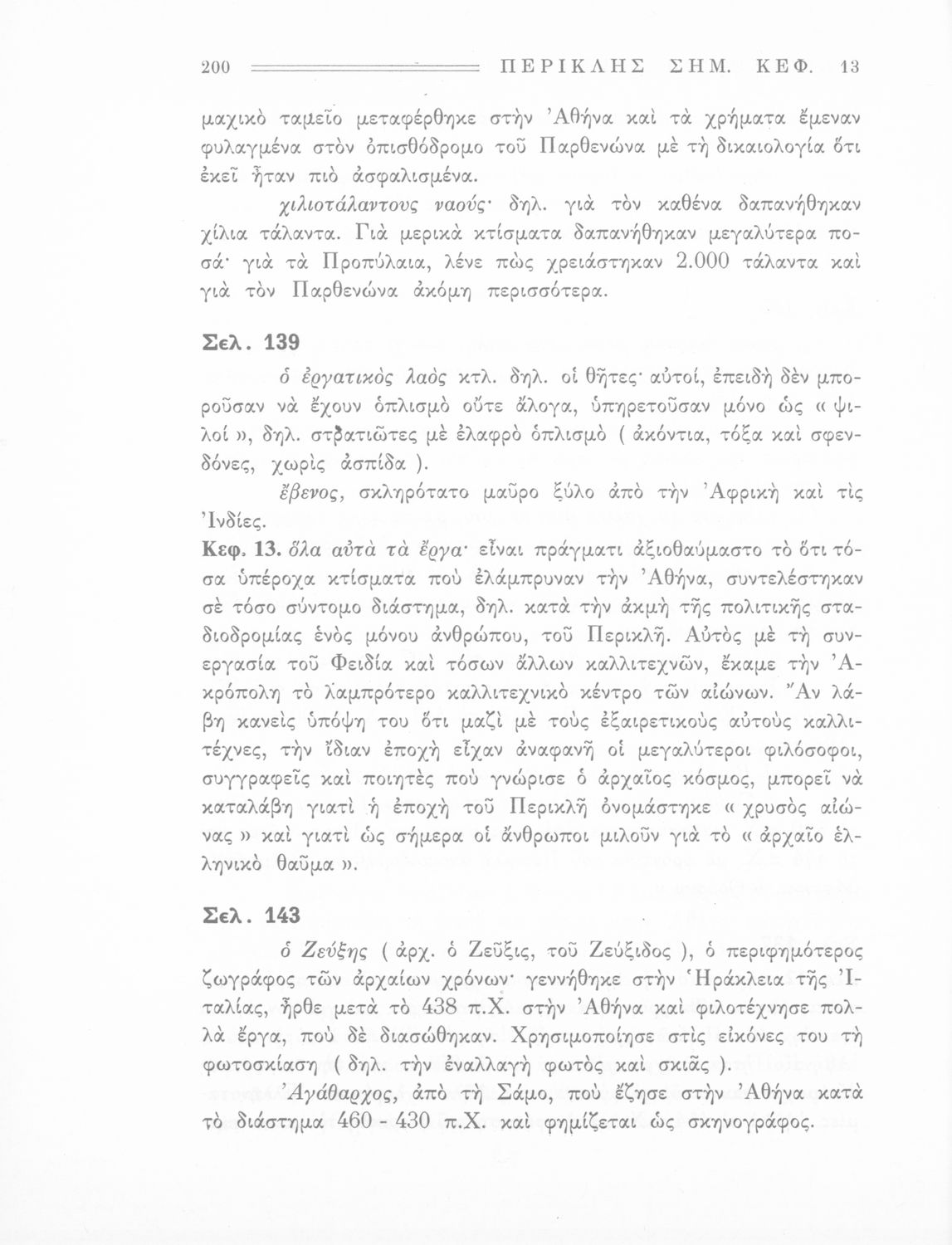 200 ΠΕΡΙΚΛΗΣ ΣΗΜ. ΚΕΦ. 13

μαχικὸ ταμεῖο μεταφέρθηκε στὴν Ἀθήνα καὶ τὰ χρήματα ἔμεναν φυλαγμένα στὸν ὀπισθόδρομο τοῦ Παρθενώνα μὲ τὴ δικαιολογία ὅτι ἐκεῖ ἦταν πιὸ ἀσφαλισμένα.

χιλιοτάλαντους ναούς· δηλ. γιὰ τὸν καθένα δαπανήθηκαν χίλια τάλαντα. Γιὰ μερικὰ κτίσματα δαπανήθηκαν μεγαλύτερα ποσά· γιὰ τὰ Προπύλαια, λένε πὼς χρειάστηκαν 2.000 τάλαντα καὶ γιὰ τὸν Παρθενώνα ἀκόμη περισσότερα.

Σελ. 139

ὁ ἐργατικὸς λαὸς κτλ. δηλ. οἱ θῆτες· αὐτοί, ἐπειδὴ δὲν μποροῦσαν νὰ ἔχουν ὁπλισμὸ οὔτε ἄλογα, ὑπηρετοῦσαν μόνο ὡς « ψιλοί », δηλ. στρατιῶτες μὲ ἐλαφρὸ ὁπλισμὸ ( ἀκόντια, τόξα καὶ σφενδόνες, χωρὶς ἀσπίδα ).

ἔβενος, σκληρότατο μαῦρο ξύλο ἀπὸ τὴν Ἀφρικὴ καὶ τὶς Ἰνδίες.

Κεφ. 13. ὅλα αὐτὰ τὰ ἔργα· εἶναι πράγματι ἀξιοθαύμαστο τὸ ὅτι τόσα ὑπέροχα κτίσματα ποὺ ἐλάμπρυναν τὴν Ἀθήνα, συντελέστηκαν σὲ τόσο σύντομο διάστημα, δηλ. κατὰ τὴν ἀκμὴ τῆς πολιτικῆς σταδιοδρομίας ἑνὸς μόνου ἀνθρώπου, τοῦ Περικλῆ. Αὐτὸς μὲ τὴ συνεργασία τοῦ Φειδία καὶ τόσων ἄλλων καλλιτεχνῶν, ἔκαμε τὴν Ἀκρόπολη τὸ λαμπρότερο καλλιτεχνικὸ κέντρο τῶν αἰώνων. Ἂν λάβη κανεὶς ὑπόψη του ὅτι μαζὶ μὲ τοὺς ἐξαιρετικοὺς αὐτοὺς καλλιτέχνες, τὴν ἴδιαν ἐποχὴ εἶχαν ἀναφανῆ οἱ μεγαλύτεροι φιλόσοφοι, συγγραφεῖς καὶ ποιητὲς ποὺ γνώρισε ὁ ἀρχαῖος κόσμος, μπορεῖ νὰ καταλάβη γιατὶ ἡ ἐποχὴ τοῦ Περικλῆ ὀνομάστηκε « χρυσὸς αἰώνας » καὶ γιατὶ ὡς σήμερα οἱ ἄνθρωποι μιλοῦν γιὰ τὸ « ἀρχαῖο ἑλληνικὸ θαῦμα ».

Σελ. 143

ὁ Ζεύξης ( ἀρχ. ὁ Ζεῦξις, τοῦ Ζεύξιδος ), ὁ περιφημότερος ζωγράφος τῶν ἀρχαίων χρόνων· γεννήθηκε στὴν Ἡράκλεια τῆς Ἰταλίας, ἦρθε μετὰ τὸ 438 π.Χ. στὴν Ἀθήνα καὶ φιλοτέχνησε πολλὰ ἔργα, ποὺ δὲ διασώθηκαν. Χρησιμοποίησε στὶς εἰκόνες του τὴ φωτοσκίαση ( δηλ. τὴν ἐναλλαγὴ φωτὸς καὶ σκιᾶς ).

Ἀγάθαρχος, ἀπὸ τὴ Σάμο, ποὺ ἔζησε στὴν Ἀθήνα κατὰ τὸ διάστημα 460 - 430 π.Χ. καὶ φημίζεται ὡς σκηνογράφος.